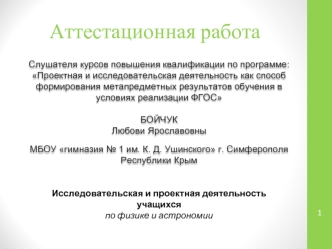 Аттестационная работа

Слушателя курсов повышения квалификации по программе: «Проектная и исследовательская деятельность как способ формирования метапредметных результатов обучения в условиях реализации ФГОС»

БОЙЧУК
Любови Ярославовны

МБОУ «гимназия № 1 им. К. Д. Ушинского» г. Симферополя Республики Крым

Исследовательская и проектная деятельность учащихся
по физике и астрономии

1